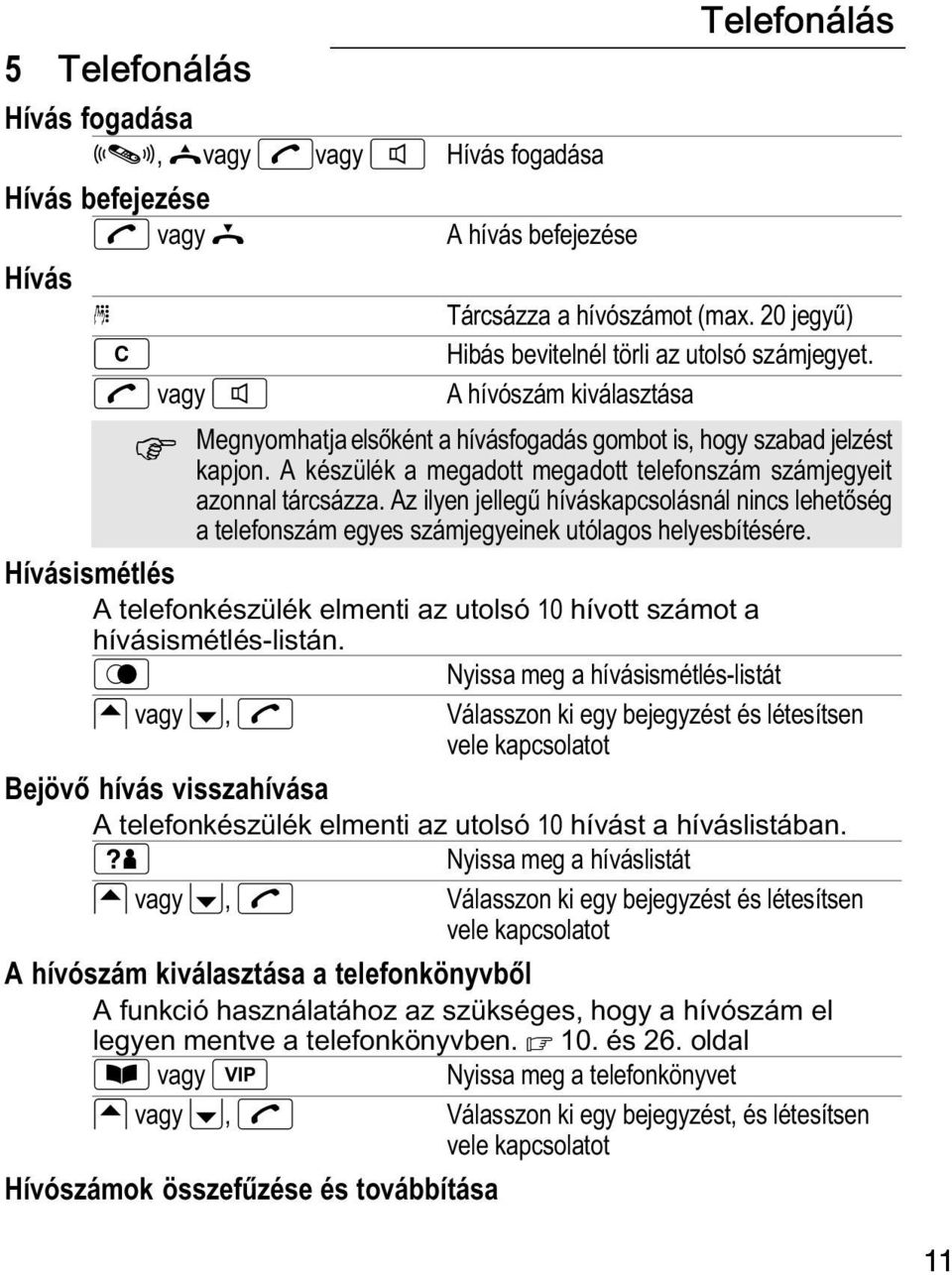 Telefonálás

5 Telefonálás

Hívás fogadása

, vagy vagy Hívás fogadása

Hívás befejezése

vagy A hívás befejezése

Hívás

Tárcsázza a hívószámot (max. 20 jegyű)

C Hibás bevitelnél törli az utolsó számjegyet.

vagy A hívószám kiválasztása

Megnyomhatja elsőként a hívásfogadás gombot is, hogy szabad jelzést kapjon. A készülék a megadott megadott telefonszám számjegyeit azonnal tárcsázza. Az ilyen jellegű híváskapcsolásnál nincs lehetőség a telefonszám egyes számjegyeinek utólagos helyesbítésére.

Hívásismétlés

A telefonkészülék elmenti az utolsó 10 hívott számot a hívásismétlés-listán.

Nyissa meg a hívásismétlés-listát

vagy , Válasszon ki egy bejegyzést és létesítsen vele kapcsolatot

Bejövő hívás visszahívása

A telefonkészülék elmenti az utolsó 10 hívást a híváslistában.

? Nyissa meg a híváslistát

vagy , Válasszon ki egy bejegyzést és létesítsen vele kapcsolatot

A hívószám kiválasztása a telefonkönyvből

A funkció használatához az szükséges, hogy a hívószám el legyen mentve a telefonkönyvben. 10. és 26. oldal

vagy VIP Nyissa meg a telefonkönyvet

vagy , Válasszon ki egy bejegyzést, és létesítsen vele kapcsolatot

Hívószámok összefűzése és továbbítása

11